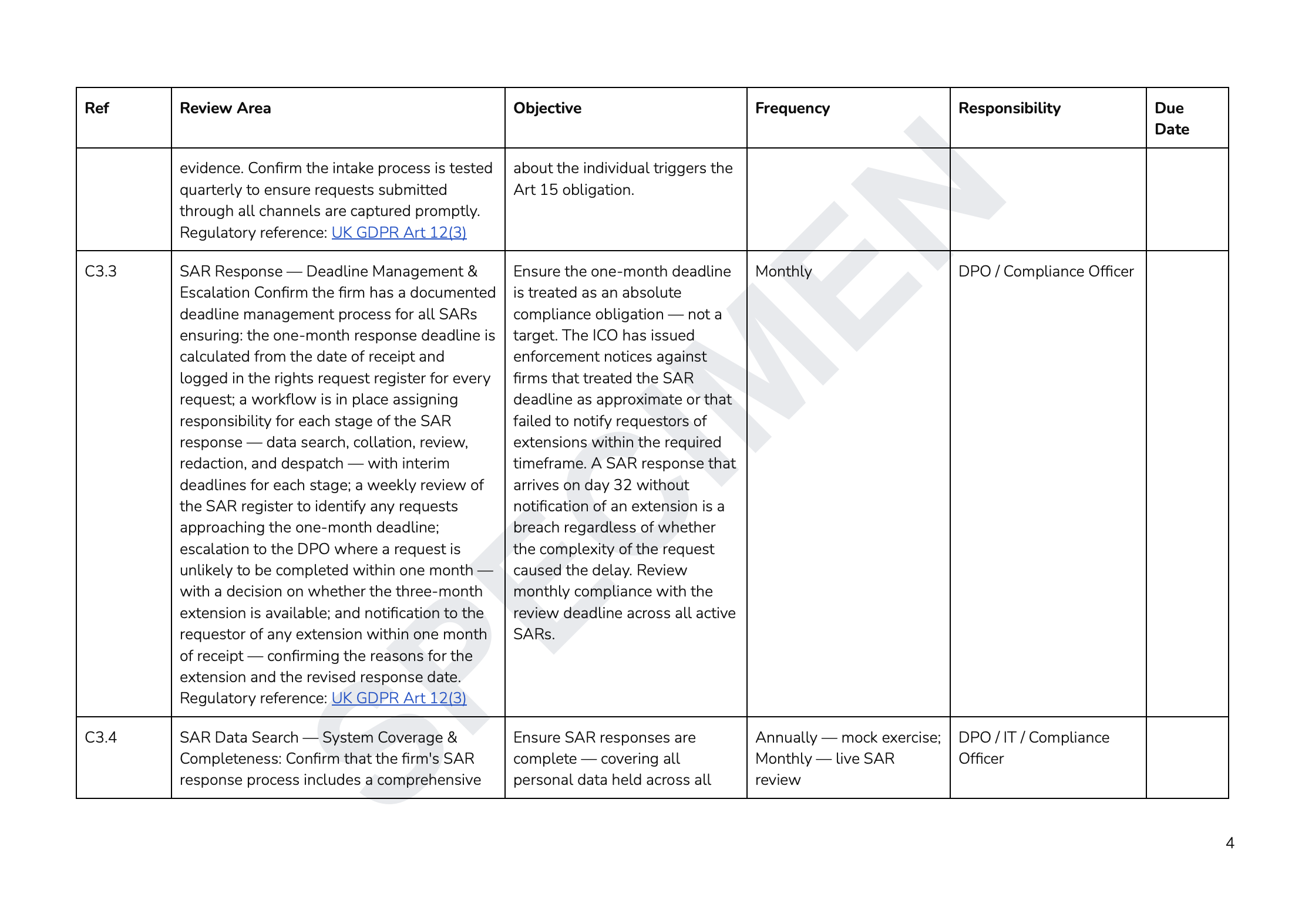 | Ref | Review Area | Objective | Frequency | Responsibility | Due Date |
|---|---|---|---|---|---|
| | evidence. Confirm the intake process is tested quarterly to ensure requests submitted through all channels are captured promptly. Regulatory reference: UK GDPR Art 12(3) | about the individual triggers the Art 15 obligation. | | | |
| C3.3 | SAR Response — Deadline Management & Escalation Confirm the firm has a documented deadline management process for all SARs ensuring: the one-month response deadline is calculated from the date of receipt and logged in the rights request register for every request; a workflow is in place assigning responsibility for each stage of the SAR response — data search, collation, review, redaction, and despatch — with interim deadlines for each stage; a weekly review of the SAR register to identify any requests approaching the one-month deadline; escalation to the DPO where a request is unlikely to be completed within one month — with a decision on whether the three-month extension is available; and notification to the requestor of any extension within one month of receipt — confirming the reasons for the extension and the revised response date. Regulatory reference: UK GDPR Art 12(3) | Ensure the one-month deadline is treated as an absolute compliance obligation — not a target. The ICO has issued enforcement notices against firms that treated the SAR deadline as approximate or that failed to notify requestors of extensions within the required timeframe. A SAR response that arrives on day 32 without notification of an extension is a breach regardless of whether the complexity of the request caused the delay. Review monthly compliance with the review deadline across all active SARs. | Monthly | DPO / Compliance Officer | |
| C3.4 | SAR Data Search — System Coverage & Completeness: Confirm that the firm's SAR response process includes a comprehensive | Ensure SAR responses are complete — covering all personal data held across all | Annually — mock exercise; Monthly — live SAR review | DPO / IT / Compliance Officer | |

SPECIMEN

4